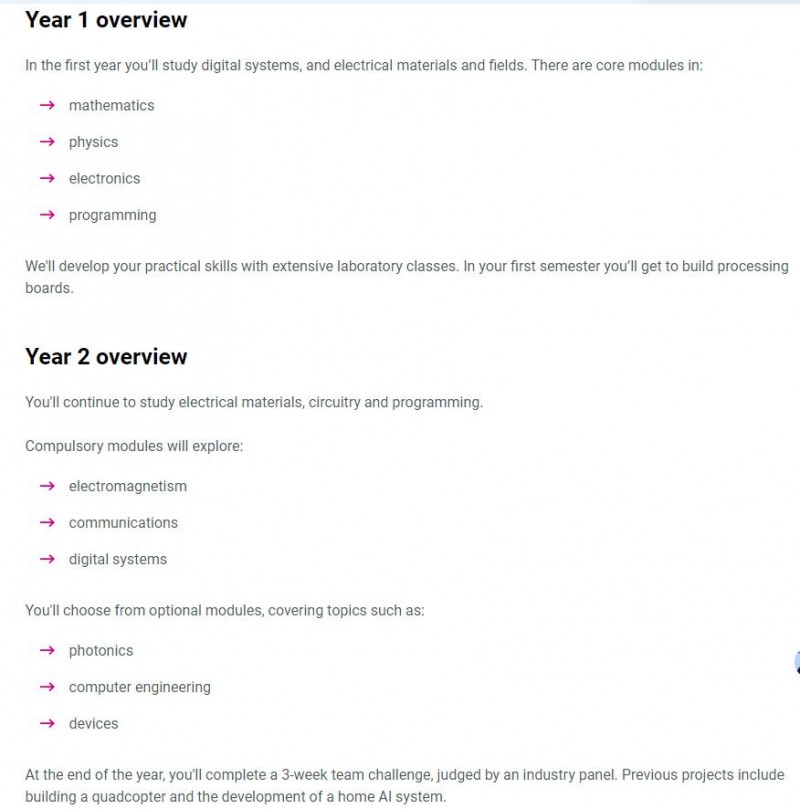 Year 1 overview

In the first year you'll study digital systems, and electrical materials and fields. There are core modules in:

→ mathematics

→ physics

→ electronics

→ programming

We'll develop your practical skills with extensive laboratory classes. In your first semester you'll get to build processing boards.

Year 2 overview

You'll continue to study electrical materials, circuitry and programming.

Compulsory modules will explore:

→ electromagnetism

→ communications

→ digital systems

You'll choose from optional modules, covering topics such as:

→ photonics

→ computer engineering

→ devices

At the end of the year, you'll complete a 3-week team challenge, judged by an industry panel. Previous projects include building a quadcopter and the development of a home AI system.